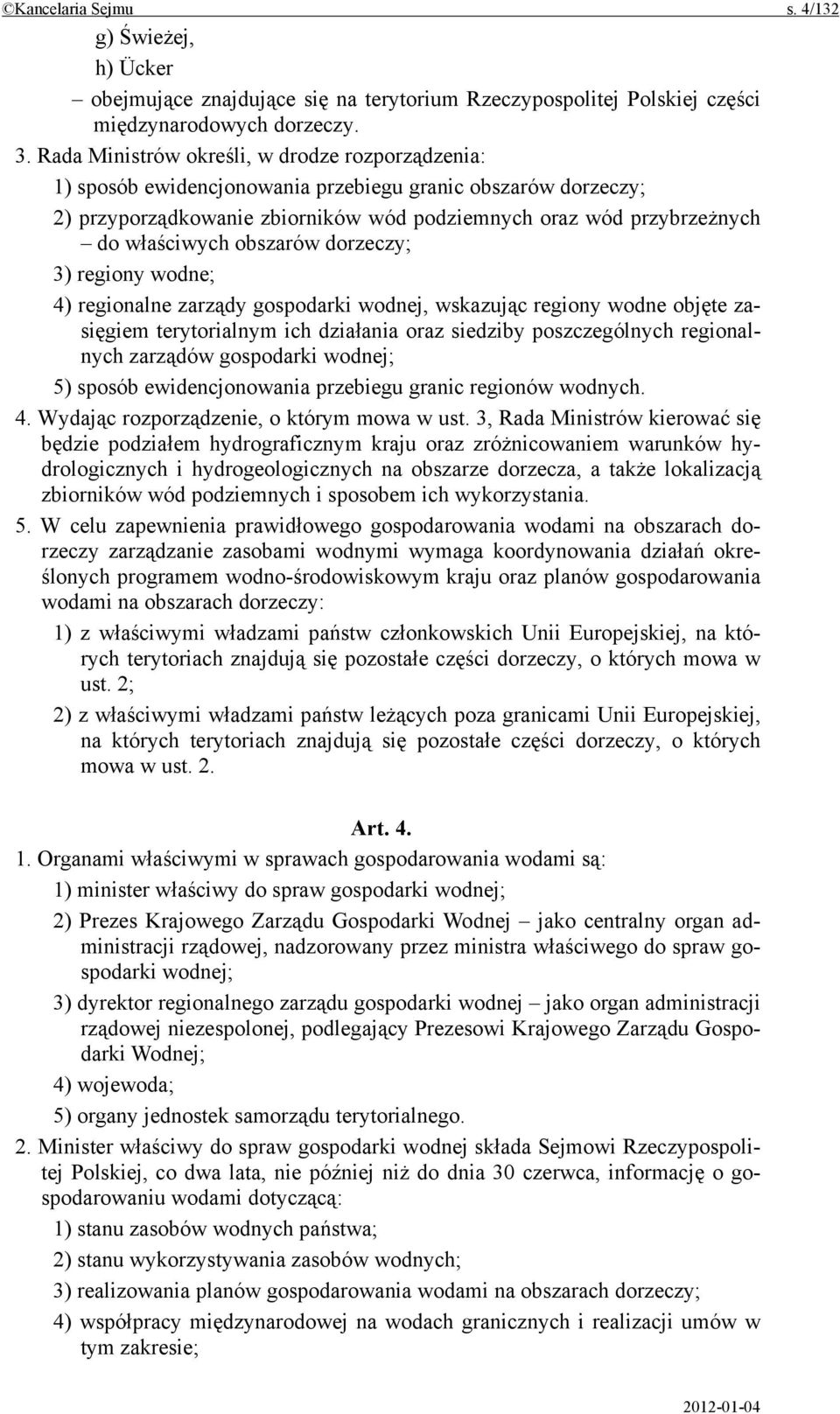 ©Kancelaria Sejmu s. 4/132

g) Świeżej,

h) Ücker

– obejmujące znajdujące się na terytorium Rzeczypospolitej Polskiej części międzynarodowych dorzeczy.

3. Rada Ministrów określi, w drodze rozporządzenia:

1) sposób ewidencjonowania przebiegu granic obszarów dorzeczy;

2) przyporządkowanie zbiorników wód podziemnych oraz wód przybrzeżnych – do właściwych obszarów dorzeczy;

3) regiony wodne;

4) regionalne zarządy gospodarki wodnej, wskazując regiony wodne objęte zasięgiem terytorialnym ich działania oraz siedziby poszczególnych regionalnych zarządów gospodarki wodnej;

5) sposób ewidencjonowania przebiegu granic regionów wodnych.

4. Wydając rozporządzenie, o którym mowa w ust. 3, Rada Ministrów kierować się będzie podziałem hydrograficznym kraju oraz zróżnicowaniem warunków hydrologicznych i hydrogeologicznych na obszarze dorzecza, a także lokalizacją zbiorników wód podziemnych i sposobem ich wykorzystania.

5. W celu zapewnienia prawidłowego gospodarowania wodami na obszarach dorzeczy zarządzanie zasobami wodnymi wymaga koordynowania działań określonych programem wodno-środowiskowym kraju oraz planów gospodarowania wodami na obszarach dorzeczy:

1) z właściwymi władzami państw członkowskich Unii Europejskiej, na których terytoriach znajdują się pozostałe części dorzeczy, o których mowa w ust. 2;

2) z właściwymi władzami państw leżących poza granicami Unii Europejskiej, na których terytoriach znajdują się pozostałe części dorzeczy, o których mowa w ust. 2.

Art. 4.

1. Organami właściwymi w sprawach gospodarowania wodami są:

1) minister właściwy do spraw gospodarki wodnej;

2) Prezes Krajowego Zarządu Gospodarki Wodnej – jako centralny organ administracji rządowej, nadzorowany przez ministra właściwego do spraw gospodarki wodnej;

3) dyrektor regionalnego zarządu gospodarki wodnej – jako organ administracji rządowej niezespolonej, podlegający Prezesowi Krajowego Zarządu Gospodarki Wodnej;

4) wojewoda;

5) organy jednostek samorządu terytorialnego.

2. Minister właściwy do spraw gospodarki wodnej składa Sejmowi Rzeczypospolitej Polskiej, co dwa lata, nie później niż do dnia 30 czerwca, informację o gospodarowaniu wodami dotyczącą:

1) stanu zasobów wodnych państwa;

2) stanu wykorzystywania zasobów wodnych;

3) realizowania planów gospodarowania wodami na obszarach dorzeczy;

4) współpracy międzynarodowej na wodach granicznych i realizacji umów w tym zakresie;

2012-01-04